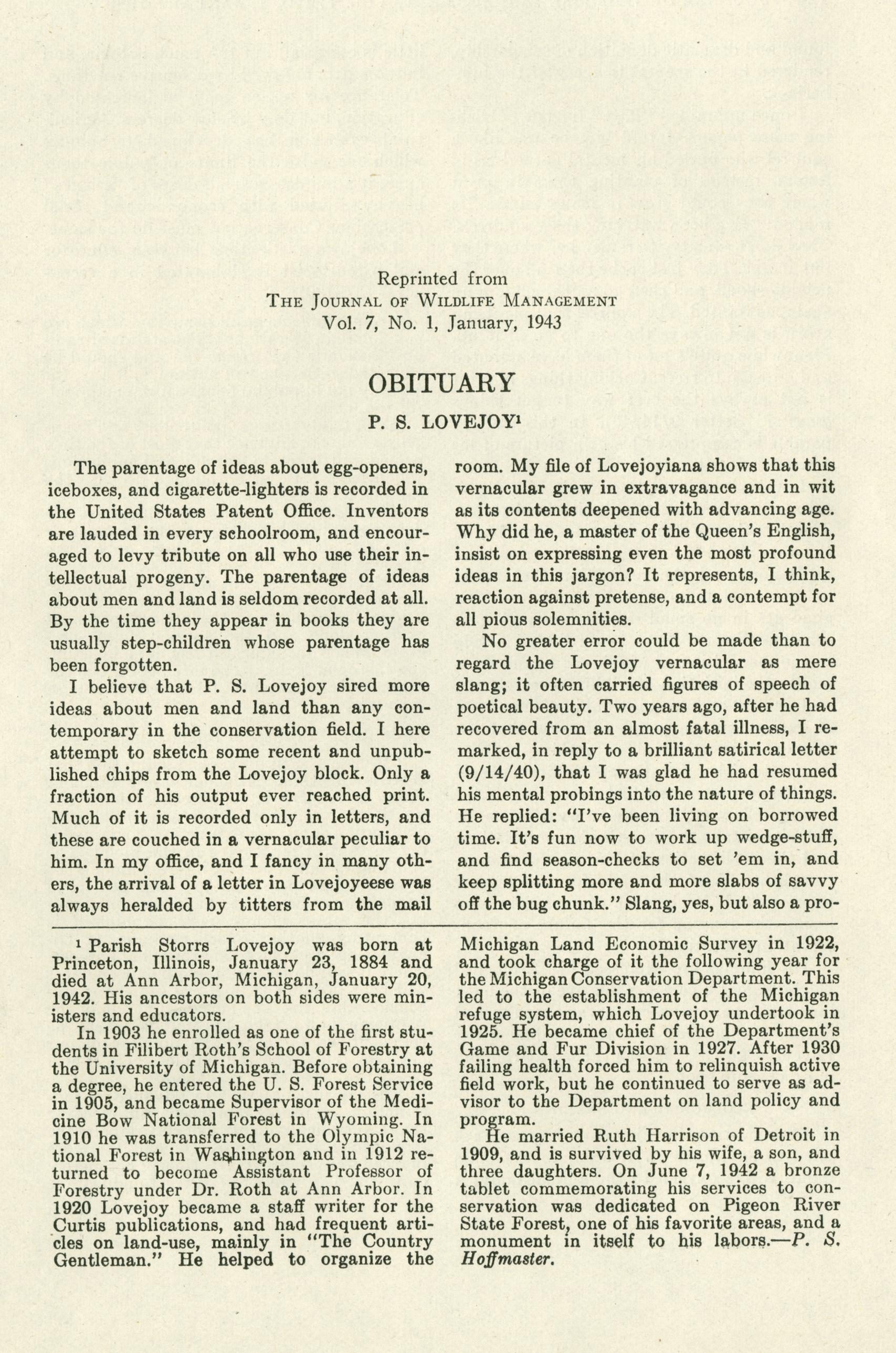 Reprinted from
THE JOURNAL OF WILDLIFE MANAGEMENT
Vol. 7, No. 1, January, 1943

OBITUARY

P. S. LOVEJOY$^1$

The parentage of ideas about egg-openers, iceboxes, and cigarette-lighters is recorded in the United States Patent Office. Inventors are lauded in every schoolroom, and encouraged to levy tribute on all who use their intellectual progeny. The parentage of ideas about men and land is seldom recorded at all. By the time they appear in books they are usually step-children whose parentage has been forgotten.

I believe that P. S. Lovejoy sired more ideas about men and land than any contemporary in the conservation field. I here attempt to sketch some recent and unpublished chips from the Lovejoy block. Only a fraction of his output ever reached print. Much of it is recorded only in letters, and these are couched in a vernacular peculiar to him. In my office, and I fancy in many others, the arrival of a letter in Lovejoyeese was always heralded by titters from the mail room. My file of Lovejoyiana shows that this vernacular grew in extravagance and in wit as its contents deepened with advancing age. Why did he, a master of the Queen's English, insist on expressing even the most profound ideas in this jargon? It represents, I think, reaction against pretense, and a contempt for all pious solemnities.

No greater error could be made than to regard the Lovejoy vernacular as mere slang; it often carried figures of speech of poetical beauty. Two years ago, after he had recovered from an almost fatal illness, I remarked, in reply to a brilliant satirical letter (9/14/40), that I was glad he had resumed his mental probings into the nature of things. He replied: "I've been living on borrowed time. It's fun now to work up wedge-stuff, and find season-checks to set 'em in, and keep splitting more and more slabs of savvy off the bug chunk." Slang, yes, but also a pro-

$^1$ Parish Storrs Lovejoy was born at Princeton, Illinois, January 23, 1884 and died at Ann Arbor, Michigan, January 20, 1942. His ancestors on both sides were ministers and educators.

In 1903 he enrolled as one of the first students in Filibert Roth's School of Forestry at the University of Michigan. Before obtaining a degree, he entered the U. S. Forest Service in 1905, and became Supervisor of the Medicine Bow National Forest in Wyoming. In 1910 he was transferred to the Olympic National Forest in Washington and in 1912 returned to become Assistant Professor of Forestry under Dr. Roth at Ann Arbor. In 1920 Lovejoy became a staff writer for the Curtis publications, and had frequent articles on land-use, mainly in "The Country Gentleman." He helped to organize the Michigan Land Economic Survey in 1922, and took charge of it the following year for the Michigan Conservation Department. This led to the establishment of the Michigan refuge system, which Lovejoy undertook in 1925. He became chief of the Department's Game and Fur Division in 1927. After 1930 failing health forced him to relinquish active field work, but he continued to serve as advisor to the Department on land policy and program.

He married Ruth Harrison of Detroit in 1909, and is survived by his wife, a son, and three daughters. On June 7, 1942 a bronze tablet commemorating his services to conservation was dedicated on Pigeon River State Forest, one of his favorite areas, and a monument in itself to his labors.—P. S. Hoffmaster.